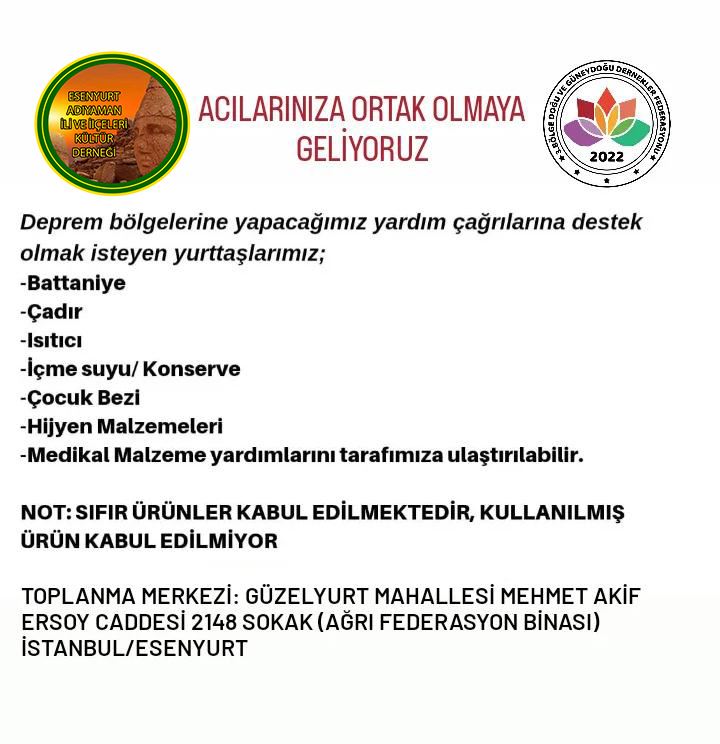 ESENYURT ADIYAMAN İLİ VE İLÇELERİ KÜLTÜR DERNEĞİ

ACILARINIZA ORTAK OLMAYA GELİYORUZ

3.BÖLGE DOĞU VE GÜNEYDOĞU DERNEKLER FEDERASYONU
2022

Deprem bölgelerine yapacağımız yardım çağrılarına destek olmak isteyen yurttaşlarımız;
-Battaniye
-Çadır
-Isıtıcı
-İçme suyu/ Konserve
-Çocuk Bezi
-Hijyen Malzemeleri
-Medikal Malzeme yardımlarını tarafımıza ulaştırılabilir.

NOT: SIFIR ÜRÜNLER KABUL EDİLMEKTEDİR, KULLANILMIŞ ÜRÜN KABUL EDİLMİYOR

TOPLANMA MERKEZİ: GÜZELYURT MAHALLESİ MEHMET AKİF ERSOY CADDESİ 2148 SOKAK (AĞRI FEDERASYON BİNASI) İSTANBUL/ESENYURT